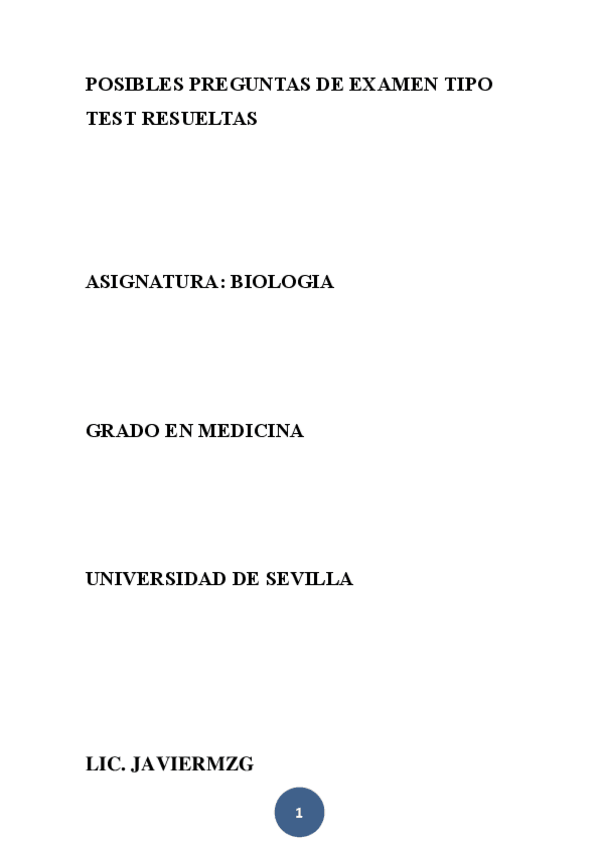 POSIBLES PREGUNTAS DE EXAMEN TIPO TEST RESUELTAS

ASIGNATURA: BIOLOGIA

GRADO EN MEDICINA

UNIVERSIDAD DE SEVILLA

LIC. JAVIERMZG

1